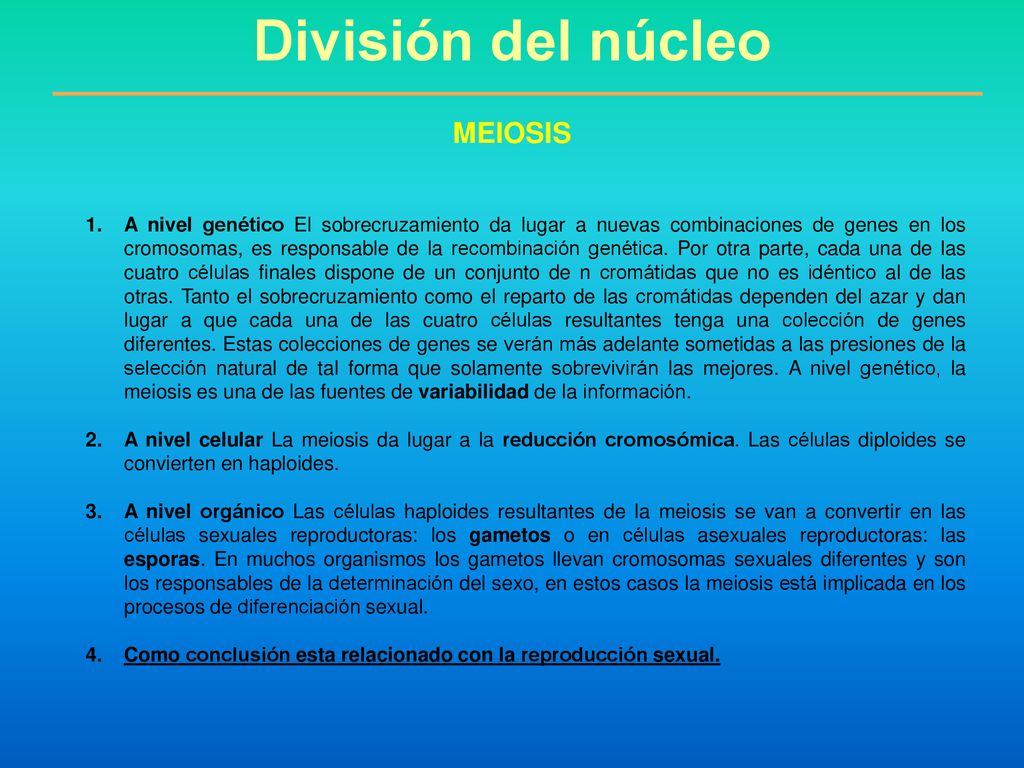 División del núcleo

MEIOSIS

1. A nivel genético El sobrecruzamiento da lugar a nuevas combinaciones de genes en los cromosomas, es responsable de la recombinación genética. Por otra parte, cada una de las cuatro células finales dispone de un conjunto de n cromátidas que no es idéntico al de las otras. Tanto el sobrecruzamiento como el reparto de las cromátidas dependen del azar y dan lugar a que cada una de las cuatro células resultantes tenga una colección de genes diferentes. Estas colecciones de genes se verán más adelante sometidas a las presiones de la selección natural de tal forma que solamente sobrevivirán las mejores. A nivel genético, la meiosis es una de las fuentes de variabilidad de la información.

2. A nivel celular La meiosis da lugar a la reducción cromosómica. Las células diploides se convierten en haploides.

3. A nivel orgánico Las células haploides resultantes de la meiosis se van a convertir en las células sexuales reproductoras: los gametos o en células asexuales reproductoras: las esporas. En muchos organismos los gametos llevan cromosomas sexuales diferentes y son los responsables de la determinación del sexo, en estos casos la meiosis está implicada en los procesos de diferenciación sexual.

4. Como conclusión esta relacionado con la reproducción sexual.